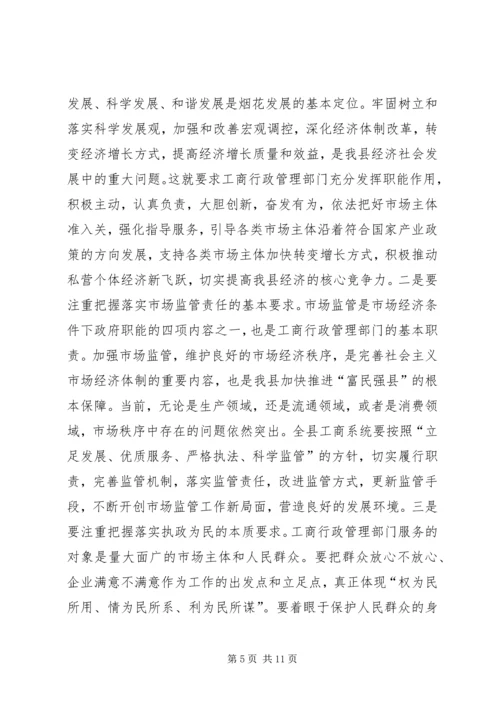 发展、科学发展、和谐发展是烟花发展的基本定位。牢固树立和落实科学发展观，加强和改善宏观调控，深化经济体制改革，转变经济增长方式，提高经济增长质量和效益，是我县经济社会发展中的重大问题。这就要求工商行政管理部门充分发挥职能作用，积极主动，认真负责，大胆创新，奋发有为，依法把好市场主体准入关，强化指导服务，引导各类市场主体沿着符合国家产业政策的方向发展，支持各类市场主体加快转变增长方式，积极推动私营个体经济新飞跃，切实提高我县经济的核心竞争力。二是要注重把握落实市场监管责任的基本要求。市场监管是市场经济条件下政府职能的四项内容之一，也是工商行政管理部门的基本职责。加强市场监管，维护良好的市场经济秩序，是完善社会主义市场经济体制的重要内容，也是我县加快推进“富民强县”的根本保障。当前，无论是生产领域，还是流通领域，或者是消费领域，市场秩序中存在的问题依然突出。全县工商系统要按照“立足发展、优质服务、严格执法、科学监管”的方针，切实履行职责，完善监管机制，落实监管责任，改进监管方式，更新监管手段，不断开创市场监管工作新局面，营造良好的发展环境。三是要注重把握落实执政为民的本质要求。工商行政管理部门服务的对象是量大面广的市场主体和人民群众。要把群众放心不放心、企业满意不满意作为工作的出发点和立足点，真正体现“权为民所用、情为民所系、利为民所谋”。要着眼于保护人民群众的身

第 5 页 共 11 页